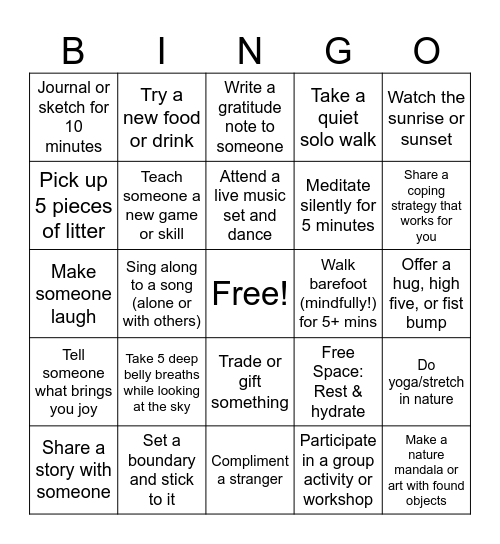 | B | I | N | G | O |
|---|---|---|---|---|
| Journal or sketch for 10 minutes | Try a new food or drink | Write a gratitude note to someone | Take a quiet solo walk | Watch the sunrise or sunset |
| Pick up 5 pieces of litter | Teach someone a new game or skill | Attend a live music set and dance | Meditate silently for 5 minutes | Share a coping strategy that works for you |
| Make someone laugh | Sing along to a song (alone or with others) | Free! | Walk barefoot (mindfully!) for 5+ mins | Offer a hug, high five, or fist bump |
| Tell someone what brings you joy | Take 5 deep belly breaths while looking at the sky | Trade or gift something | Free Space: Rest & hydrate | Do yoga/stretch in nature |
| Share a story with someone | Set a boundary and stick to it | Compliment a stranger | Participate in a group activity or workshop | Make a nature mandala or art with found objects |